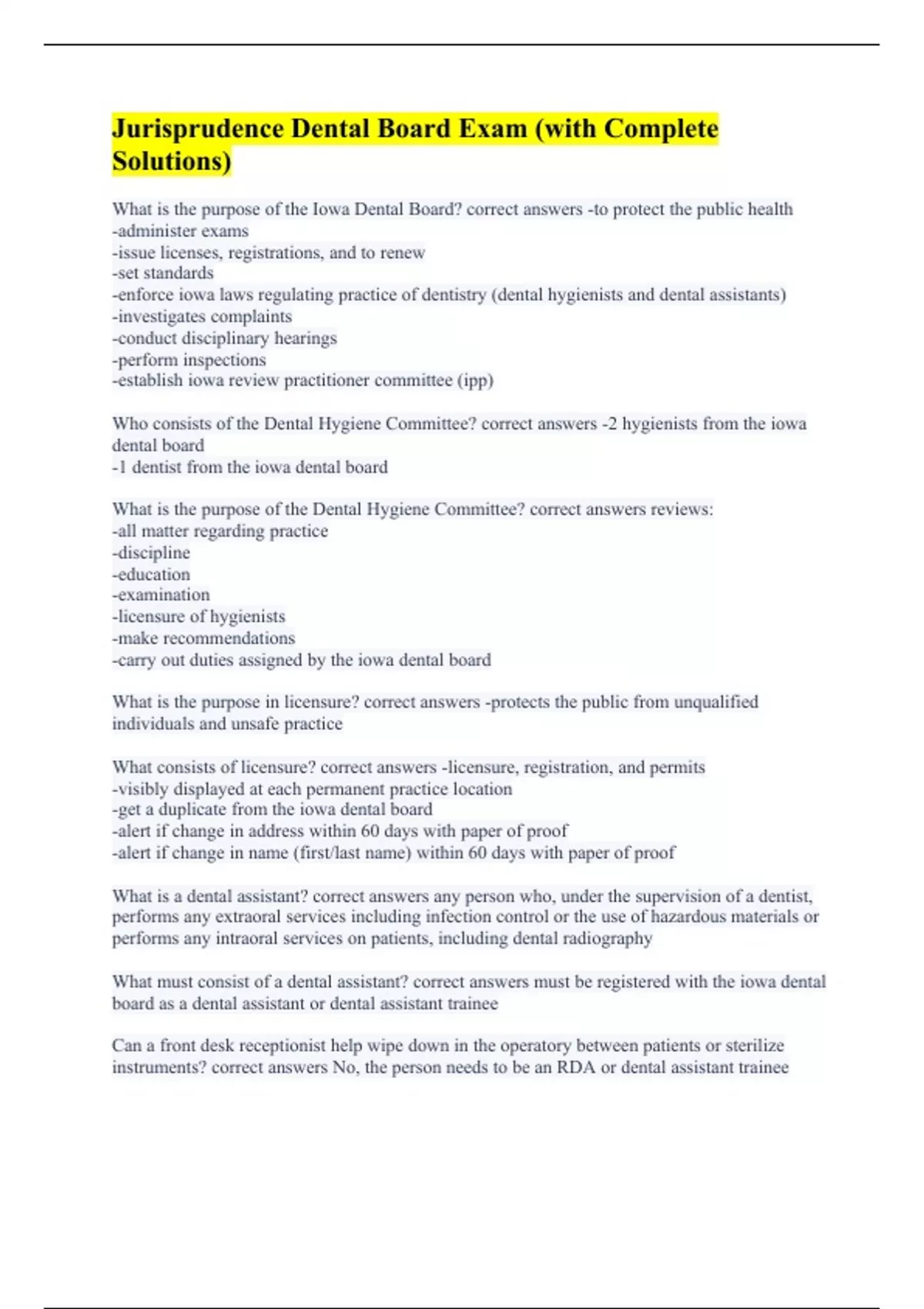 Jurisprudence Dental Board Exam (with Complete Solutions)

What is the purpose of the Iowa Dental Board? correct answers -to protect the public health
-administer exams
-issue licenses, registrations, and to renew
-set standards
-enforce iowa laws regulating practice of dentistry (dental hygienists and dental assistants)
-investigates complaints
-conduct disciplinary hearings
-perform inspections
-establish iowa review practitioner committee (ipp)

Who consists of the Dental Hygiene Committee? correct answers -2 hygienists from the iowa dental board
-1 dentist from the iowa dental board

What is the purpose of the Dental Hygiene Committee? correct answers reviews:
-all matter regarding practice
-discipline
-education
-examination
-licensure of hygienists
-make recommendations
-carry out duties assigned by the iowa dental board

What is the purpose in licensure? correct answers -protects the public from unqualified individuals and unsafe practice

What consists of licensure? correct answers -licensure, registration, and permits
-visibly displayed at each permanent practice location
-get a duplicate from the iowa dental board
-alert if change in address within 60 days with paper of proof
-alert if change in name (first/last name) within 60 days with paper of proof

What is a dental assistant? correct answers any person who, under the supervision of a dentist, performs any extraoral services including infection control or the use of hazardous materials or performs any intraoral services on patients, including dental radiography

What must consist of a dental assistant? correct answers must be registered with the iowa dental board as a dental assistant or dental assistant trainee

Can a front desk receptionist help wipe down in the operatory between patients or sterilize instruments? correct answers No, the person needs to be an RDA or dental assistant trainee